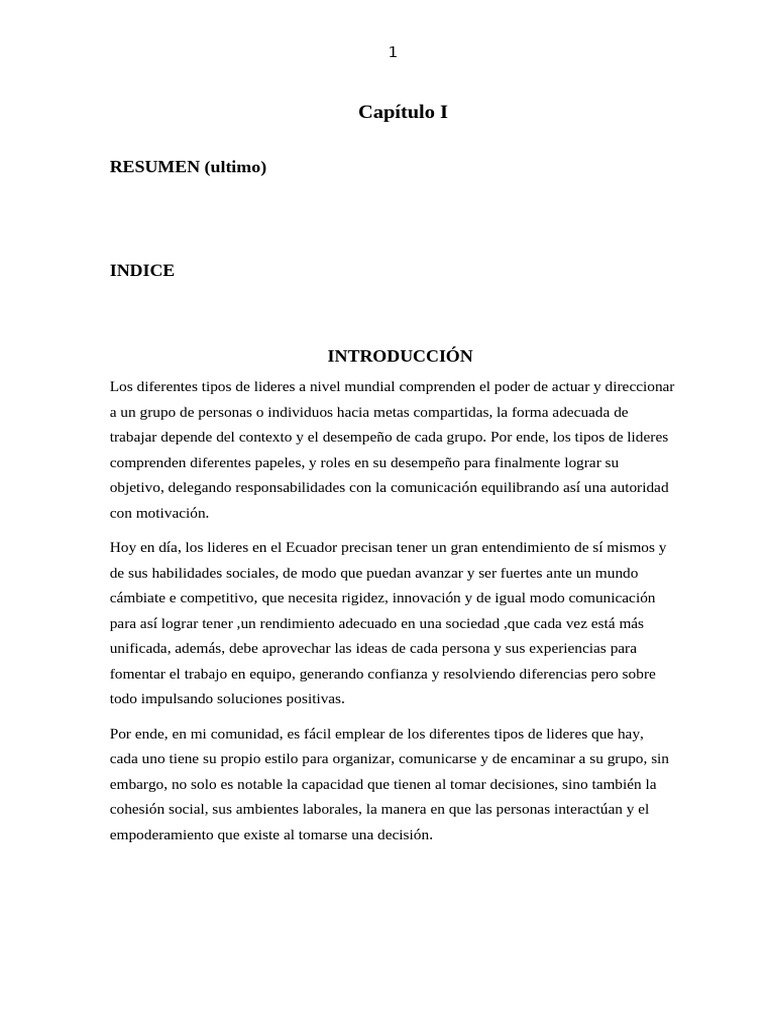 1

Capítulo I

RESUMEN (ultimo)

INDICE

INTRODUCCIÓN

Los diferentes tipos de lideres a nivel mundial comprenden el poder de actuar y direccionar a un grupo de personas o individuos hacia metas compartidas, la forma adecuada de trabajar depende del contexto y el desempeño de cada grupo. Por ende, los tipos de lideres comprenden diferentes papeles, y roles en su desempeño para finalmente lograr su objetivo, delegando responsabilidades con la comunicación equilibrando así una autoridad con motivación.

Hoy en día, los lideres en el Ecuador precisan tener un gran entendimiento de sí mismos y de sus habilidades sociales, de modo que puedan avanzar y ser fuertes ante un mundo cámbiate e competitivo, que necesita rigidez, innovación y de igual modo comunicación para así lograr tener ,un rendimiento adecuado en una sociedad ,que cada vez está más unificada, además, debe aprovechar las ideas de cada persona y sus experiencias para fomentar el trabajo en equipo, generando confianza y resolviendo diferencias pero sobre todo impulsando soluciones positivas.

Por ende, en mi comunidad, es fácil emplear de los diferentes tipos de lideres que hay, cada uno tiene su propio estilo para organizar, comunicarse y de encaminar a su grupo, sin embargo, no solo es notable la capacidad que tienen al tomar decisiones, sino también la cohesión social, sus ambientes laborales, la manera en que las personas interactúan y el empoderamiento que existe al tomarse una decisión.